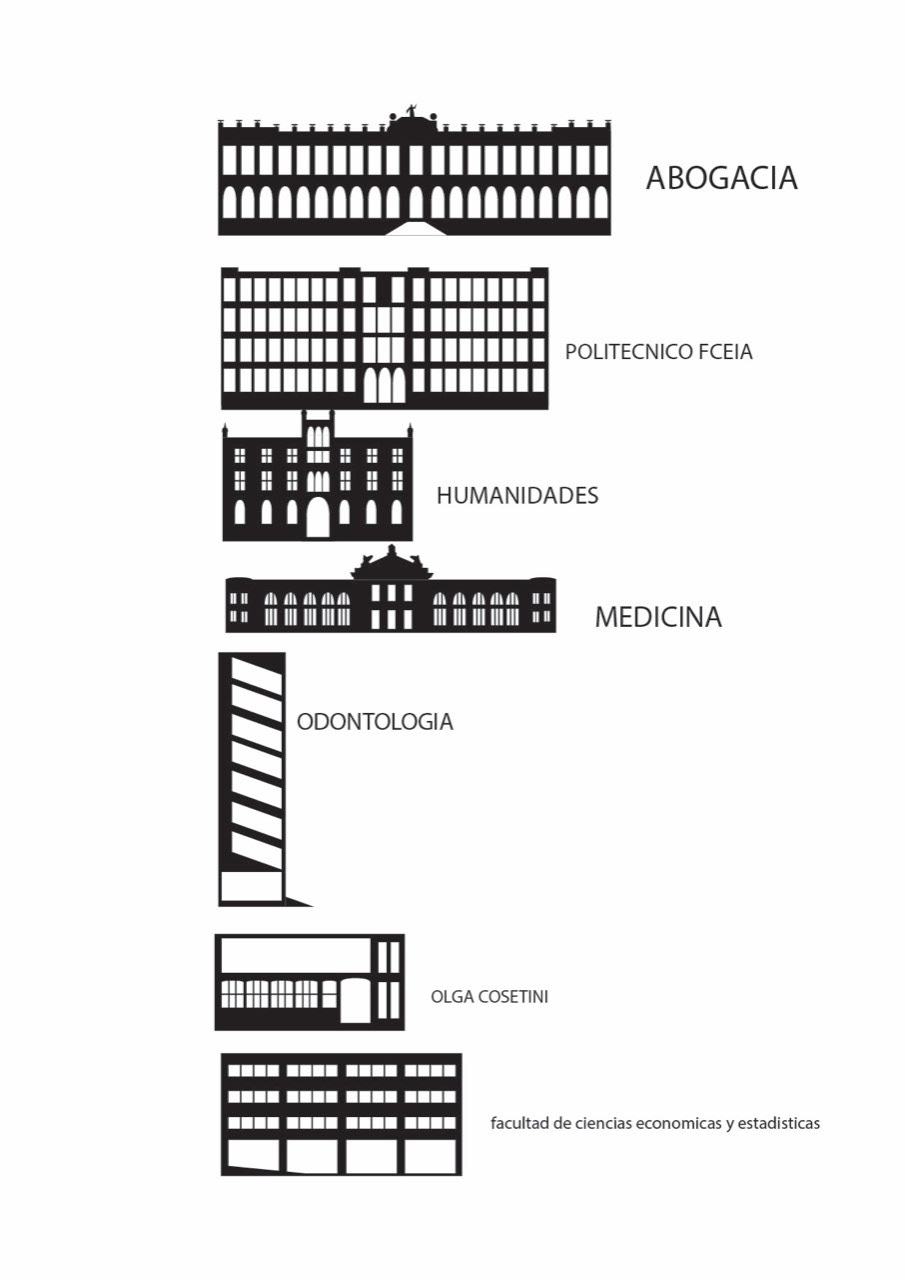 ABOGACIA

POLITECNICO FCEIA

HUMANIDADES

MEDICINA

ODONTOLOGIA

OLGA COSETINI

facultad de ciencias economicas y estadisticas